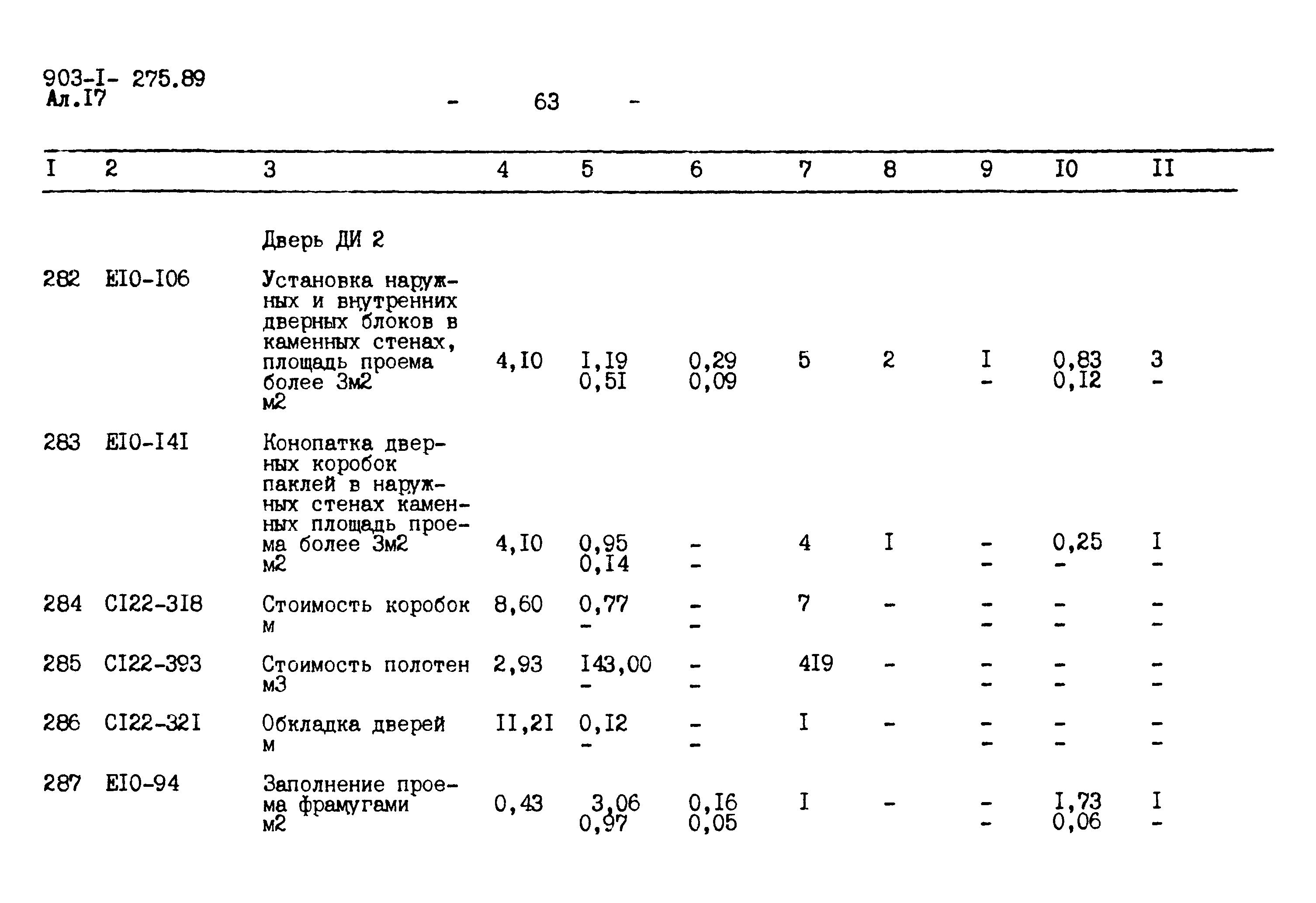 903-I- 275.89
Ал.I7

- 63 -

| I | 2 | 3 | 4 | 5 | 6 | 7 | 8 | 9 | I0 | II |
|---|---|---|---|---|---|---|---|---|---|---|
| | | Дверь ДИ 2 | | | | | | | | |
| 282 | EI0-I06 | Установка наружных и внутренних дверных блоков в каменных стенах, площадь проема более 3м2 м2 | 4,I0 | I,I9 0,5I | 0,29 0,09 | 5 | 2 | I - | 0,83 0,I2 | 3 - |
| 283 | EI0-I4I | Конопатка дверных коробок паклей в наружных стенах каменных площадь проема более 3м2 м2 | 4,I0 | 0,95 0,I4 | - - | 4 | I | - - | 0,25 - | I - |
| 284 | CI22-3I8 | Стоимость коробок м | 8,60 | 0,77 - | - - | 7 | - | - - | - - | - - |
| 285 | CI22-393 | Стоимость полотен м3 | 2,93 | I43,00 - | - - | 4I9 | - | - - | - - | - - |
| 286 | CI22-32I | Обкладка дверей м | II,2I | 0,I2 - | - - | I | - | - - | - - | - - |
| 287 | EI0-94 | Заполнение проема фрамугами м2 | 0,43 | 3,06 0,97 | 0,I6 0,05 | I | - | - - | I,73 0,06 | I - |